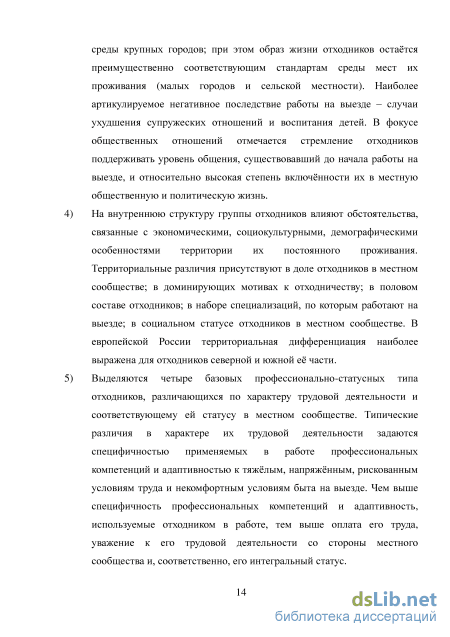 среды крупных городов; при этом образ жизни отходников остаётся преимущественно соответствующим стандартам среды мест их проживания (малых городов и сельской местности). Наиболее артикулируемое негативное последствие работы на выезде – случаи ухудшения супружеских отношений и воспитания детей. В фокусе общественных отношений отмечается стремление отходников поддерживать уровень общения, существовавший до начала работы на выезде, и относительно высокая степень включённости их в местную общественную и политическую жизнь.

4) На внутреннюю структуру группы отходников влияют обстоятельства, связанные с экономическими, социокультурными, демографическими особенностями территории их постоянного проживания. Территориальные различия присутствуют в доле отходников в местном сообществе; в доминирующих мотивах к отходничеству; в половом составе отходников; в наборе специализаций, по которым работают на выезде; в социальном статусе отходников в местном сообществе. В европейской России территориальная дифференциация наиболее выражена для отходников северной и южной её части.

5) Выделяются четыре базовых профессионально-статусных типа отходников, различающихся по характеру трудовой деятельности и соответствующему ей статусу в местном сообществе. Типические различия в характере их трудовой деятельности задаются специфичностью применяемых в работе профессиональных компетенций и адаптивностью к тяжёлым, напряжённым, рискованным условиям труда и некомфортным условиям быта на выезде. Чем выше специфичность профессиональных компетенций и адаптивность, используемые отходником в работе, тем выше оплата его труда, уважение к его трудовой деятельности со стороны местного сообщества и, соответственно, его интегральный статус.

14

dsLib.net
библиотека диссертаций